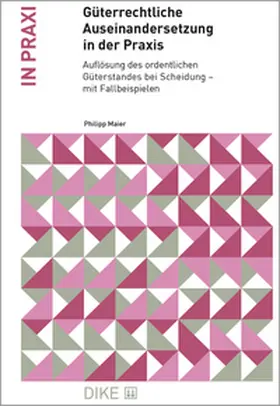 IN PRAXI

Güterrechtliche Auseinandersetzung in der Praxis

Auflösung des ordentlichen Güterstandes bei Scheidung – mit Fallbeispielen

Philipp Maier

DIKE